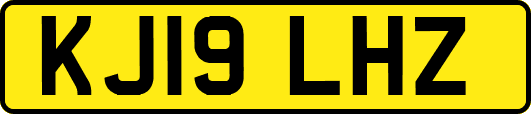 KJ19 LHZ